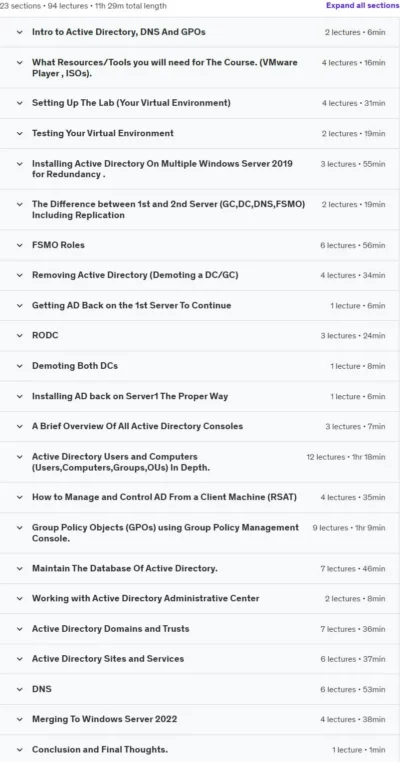 23 sections • 94 lectures • 11h 29m total length

Expand all sections

Intro to Active Directory, DNS And GPOs 2 lectures • 6min

What Resources/Tools you will need for The Course. (VMware Player , ISOs). 4 lectures • 16min

Setting Up The Lab (Your Virtual Environment) 4 lectures • 31min

Testing Your Virtual Environment 2 lectures • 19min

Installing Active Directory On Multiple Windows Server 2019 for Redundancy . 3 lectures • 55min

The Difference between 1st and 2nd Server (GC,DC,DNS,FSMO) Including Replication 2 lectures • 19min

FSMO Roles 6 lectures • 56min

Removing Active Directory (Demoting a DC/GC) 4 lectures • 34min

Getting AD Back on the 1st Server To Continue 1 lecture • 6min

RODC 3 lectures • 24min

Demoting Both DCs 1 lecture • 8min

Installing AD back on Server1 The Proper Way 1 lecture • 6min

A Brief Overview Of All Active Directory Consoles 3 lectures • 7min

Active Directory Users and Computers (Users,Computers,Groups,OUs) In Depth. 12 lectures • 1hr 18min

How to Manage and Control AD From a Client Machine (RSAT) 4 lectures • 35min

Group Policy Objects (GPOs) using Group Policy Management Console. 9 lectures • 1hr 9min

Maintain The Database Of Active Directory. 7 lectures • 46min

Working with Active Directory Administrative Center 2 lectures • 8min

Active Directory Domains and Trusts 7 lectures • 36min

Active Directory Sites and Services 6 lectures • 37min

DNS 6 lectures • 53min

Merging To Windows Server 2022 4 lectures • 38min

Conclusion and Final Thoughts. 1 lecture • 1min